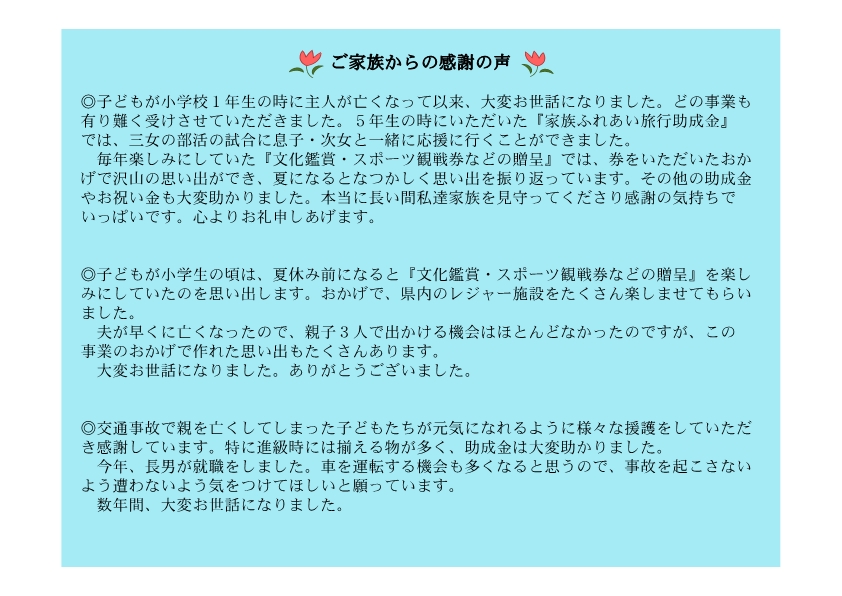 ご家族からの感謝の声

◎子どもが小学校１年生の時に主人が亡くなって以来、大変お世話になりました。どの事業も有り難く受けさせていただきました。５年生の時にいただいた『家族ふれあい旅行助成金』では、三女の部活の試合に息子・次女と一緒に応援に行くことができました。
　毎年楽しみにしていた『文化鑑賞・スポーツ観戦券などの贈呈』では、券をいただいたおかげで沢山の思い出ができ、夏になるとなつかしく思い出を振り返っています。その他の助成金やお祝い金も大変助かりました。本当に長い間私達家族を見守ってくださり感謝の気持ちでいっぱいです。心よりお礼申しあげます。

◎子どもが小学生の頃は、夏休み前になると『文化鑑賞・スポーツ観戦券などの贈呈』を楽しみにしていたのを思い出します。おかげで、県内のレジャー施設をたくさん楽しませてもらいました。
　夫が早くに亡くなったので、親子３人で出かける機会はほとんどなかったのですが、この事業のおかげで作れた思い出もたくさんあります。
　大変お世話になりました。ありがとうございました。

◎交通事故で親を亡くしてしまった子どもたちが元気になれるように様々な援護をしていただき感謝しています。特に進級時には揃える物が多く、助成金は大変助かりました。
　今年、長男が就職をしました。車を運転する機会も多くなると思うので、事故を起こさないよう遭わないよう気をつけてほしいと願っています。
　数年間、大変お世話になりました。